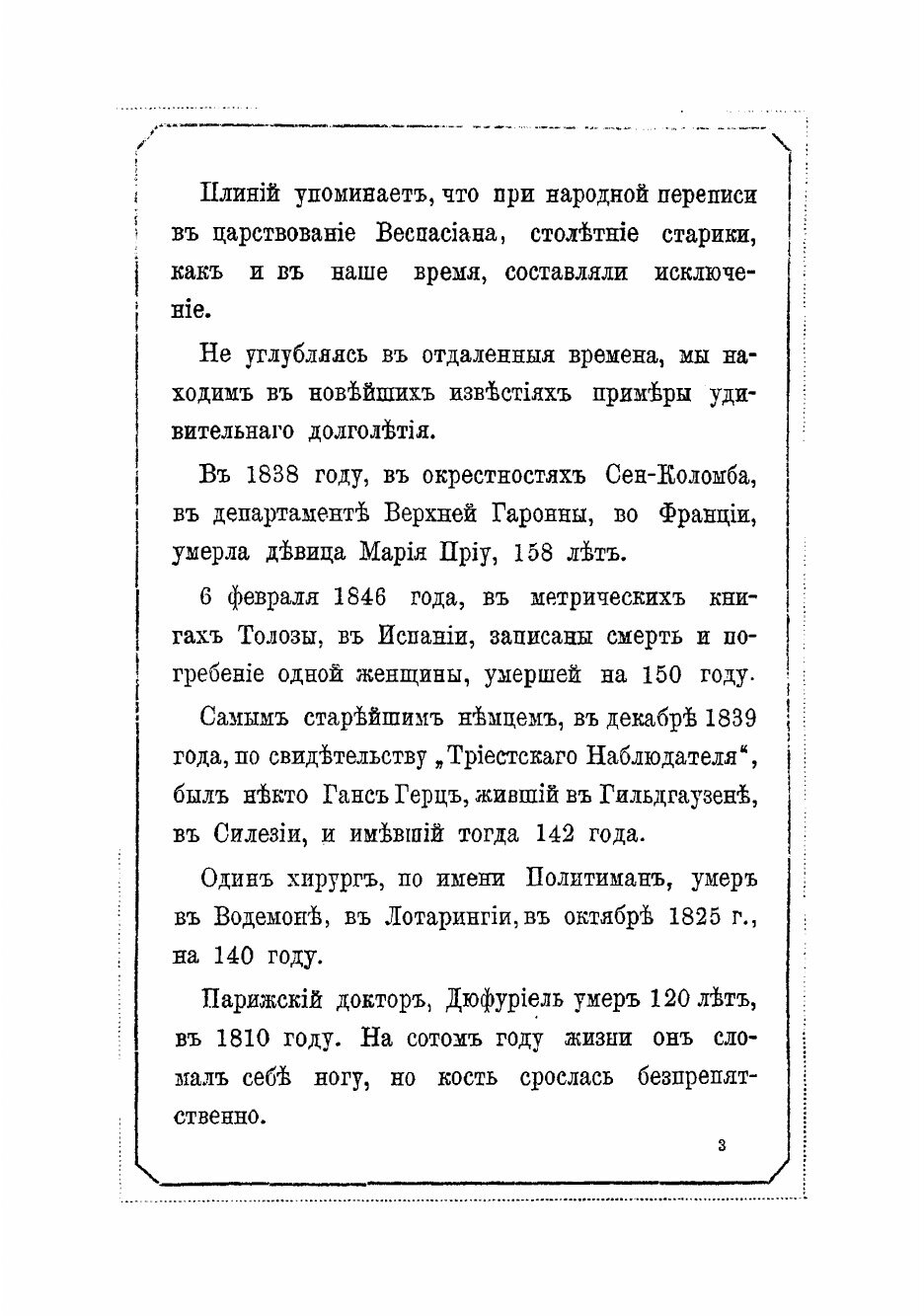 Плиній упоминаетъ, что при народной переписи въ царствованіе Веспасіана, столѣтніе старики, какъ и въ наше время, составляли исключеніе.

Не углубляясь въ отдаленныя времена, мы находимъ въ новѣйшихъ извѣстіяхъ примѣры удивительнаго долголѣтія.

Въ 1838 году, въ окрестностяхъ Сен-Коломба, въ департаментѣ Верхней Гаронны, во Франціи, умерла дѣвица Марія Пріу, 158 лѣтъ.

6 февраля 1846 года, въ метрическихъ книгахъ Толозы, въ Испаніи, записаны смерть и погребеніе одной женщины, умершей на 150 году.

Самымъ старѣйшимъ нѣмцемъ, въ декабрѣ 1839 года, по свидѣтельству „Тріестскаго Наблюдателя“, былъ нѣкто Гансъ Герцъ, жившій въ Гильдгаузенѣ, въ Силезіи, и имѣвшій тогда 142 года.

Одинъ хирургъ, по имени Политиманъ, умеръ въ Водемонѣ, въ Лотарингіи, въ октябрѣ 1825 г., на 140 году.

Парижскій докторъ, Дюфуріель умеръ 120 лѣтъ, въ 1810 году. На сотомъ году жизни онъ сломалъ себѣ ногу, но кость срослась безпрепятственно.

3